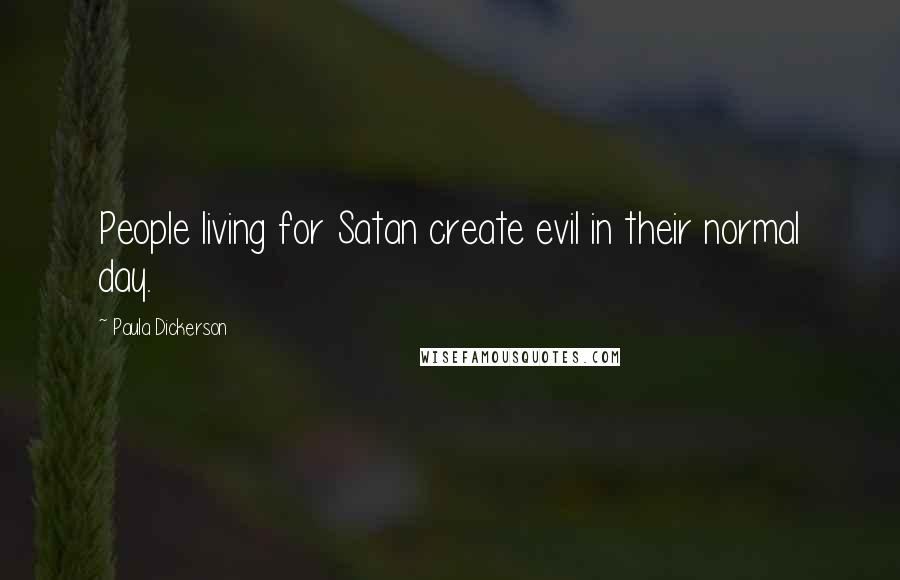 People living for Satan create evil in their normal day.

~ Paula Dickerson

WISEFAMOUSQUOTES.COM